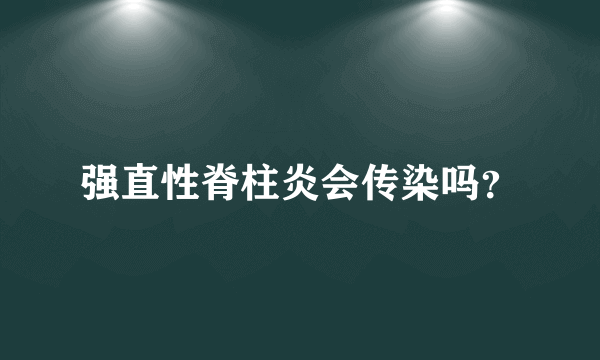 强直性脊柱炎会传染吗?